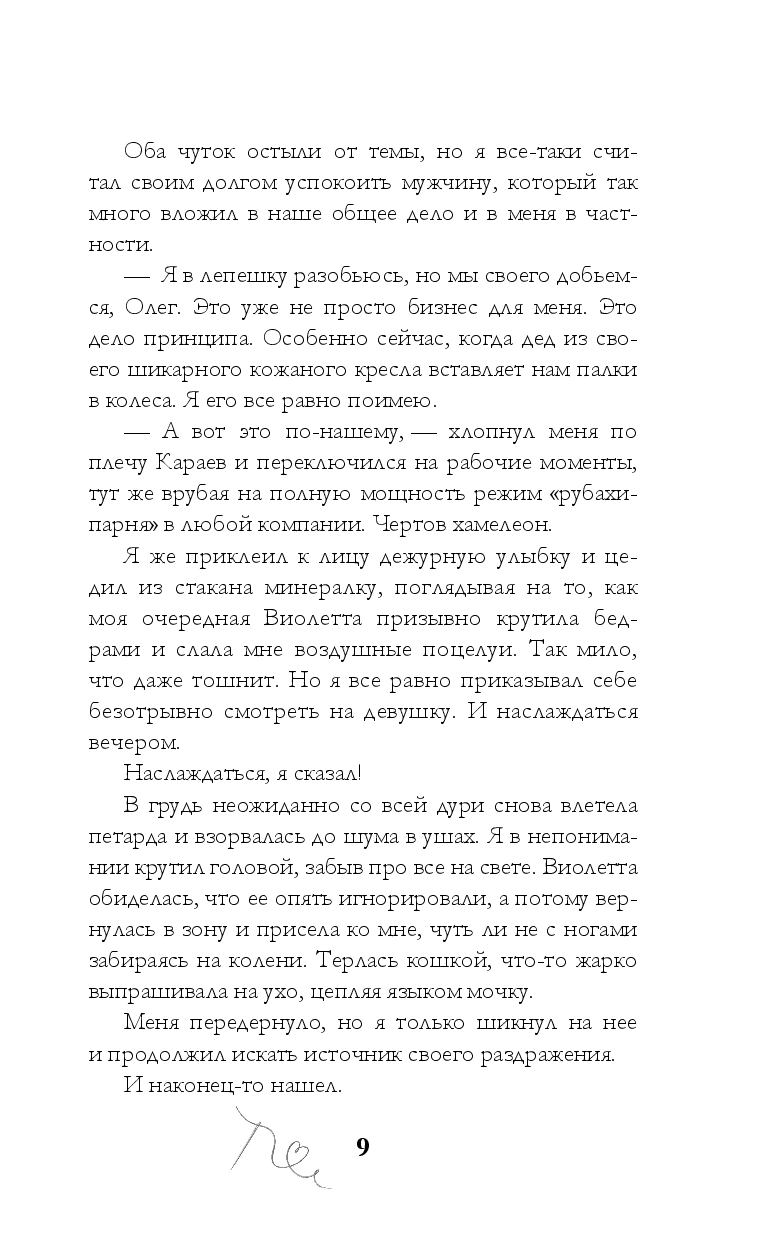 Оба чуток остыли от темы, но я все-таки считал своим долгом успокоить мужчину, который так много вложил в наше общее дело и в меня в частности.

— Я в лепешку разобьюсь, но мы своего добьемся, Олег. Это уже не просто бизнес для меня. Это дело принципа. Особенно сейчас, когда дед из своего шикарного кожаного кресла вставляет нам палки в колеса. Я его все равно поимею.

— А вот это по-нашему, — хлопнул меня по плечу Караев и переключился на рабочие моменты, тут же врубая на полную мощность режим «рубахи-парня» в любой компании. Чертов хамелеон.

Я же приклеил к лицу дежурную улыбку и цедил из стакана минералку, поглядывая на то, как моя очередная Виолетта призывно крутила бедрами и слала мне воздушные поцелуи. Так мило, что даже тошнит. Но я все равно приказывал себе безотрывно смотреть на девушку. И наслаждаться вечером.

Наслаждаться, я сказал!

В грудь неожиданно со всей дури снова влетела петарда и взорвалась до шума в ушах. Я в непонимании крутил головой, забыв про все на свете. Виолетта обиделась, что ее опять игнорировали, а потому вернулась в зону и присела ко мне, чуть ли не с ногами забираясь на колени. Терлась кошкой, что-то жарко выпрашивала на ухо, цепляя языком мочку.

Меня передернуло, но я только шикнул на нее и продолжил искать источник своего раздражения.

И наконец-то нашел.

9